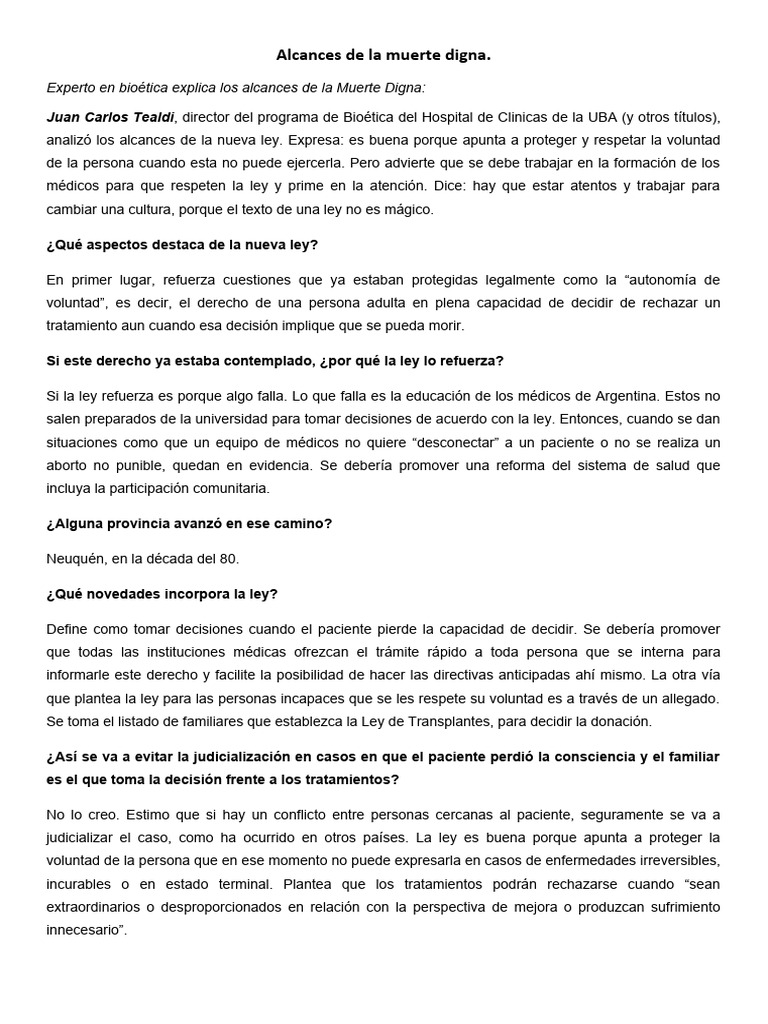 Alcances de la muerte digna.

Experto en bioética explica los alcances de la Muerte Digna:

Juan Carlos Tealdi, director del programa de Bioética del Hospital de Clinicas de la UBA (y otros títulos), analizó los alcances de la nueva ley. Expresa: es buena porque apunta a proteger y respetar la voluntad de la persona cuando esta no puede ejercerla. Pero advierte que se debe trabajar en la formación de los médicos para que respeten la ley y prime en la atención. Dice: hay que estar atentos y trabajar para cambiar una cultura, porque el texto de una ley no es mágico.

¿Qué aspectos destaca de la nueva ley?

En primer lugar, refuerza cuestiones que ya estaban protegidas legalmente como la "autonomía de voluntad", es decir, el derecho de una persona adulta en plena capacidad de decidir de rechazar un tratamiento aun cuando esa decisión implique que se pueda morir.

Si este derecho ya estaba contemplado, ¿por qué la ley lo refuerza?

Si la ley refuerza es porque algo falla. Lo que falla es la educación de los médicos de Argentina. Estos no salen preparados de la universidad para tomar decisiones de acuerdo con la ley. Entonces, cuando se dan situaciones como que un equipo de médicos no quiere "desconectar" a un paciente o no se realiza un aborto no punible, quedan en evidencia. Se debería promover una reforma del sistema de salud que incluya la participación comunitaria.

¿Alguna provincia avanzó en ese camino?

Neuquén, en la década del 80.

¿Qué novedades incorpora la ley?

Define como tomar decisiones cuando el paciente pierde la capacidad de decidir. Se debería promover que todas las instituciones médicas ofrezcan el trámite rápido a toda persona que se interna para informarle este derecho y facilite la posibilidad de hacer las directivas anticipadas ahí mismo. La otra vía que plantea la ley para las personas incapaces que se les respete su voluntad es a través de un allegado. Se toma el listado de familiares que establezca la Ley de Transplantes, para decidir la donación.

¿Así se va a evitar la judicialización en casos en que el paciente perdió la consciencia y el familiar es el que toma la decisión frente a los tratamientos?

No lo creo. Estimo que si hay un conflicto entre personas cercanas al paciente, seguramente se va a judicializar el caso, como ha ocurrido en otros países. La ley es buena porque apunta a proteger la voluntad de la persona que en ese momento no puede expresarla en casos de enfermedades irreversibles, incurables o en estado terminal. Plantea que los tratamientos podrán rechazarse cuando "sean extraordinarios o desproporcionados en relación con la perspectiva de mejora o produzcan sufrimiento innecesario".